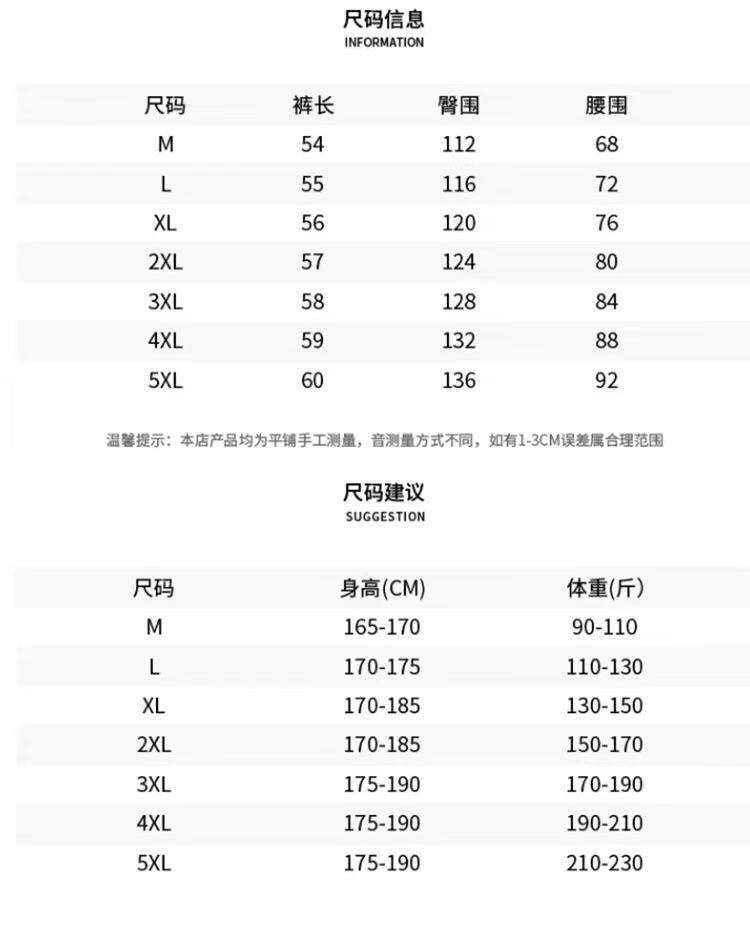 尺码信息
INFORMATION

| 尺码 | 裤长 | 臀围 | 腰围 |
|---|---|---|---|
| M | 54 | 112 | 68 |
| L | 55 | 116 | 72 |
| XL | 56 | 120 | 76 |
| 2XL | 57 | 124 | 80 |
| 3XL | 58 | 128 | 84 |
| 4XL | 59 | 132 | 88 |
| 5XL | 60 | 136 | 92 |

温馨提示：本店产品均为平铺手工测量，音测量方式不同，如有1-3CM误差属合理范围

尺码建议
SUGGESTION

| 尺码 | 身高(CM) | 体重(斤) |
|---|---|---|
| M | 165-170 | 90-110 |
| L | 170-175 | 110-130 |
| XL | 170-185 | 130-150 |
| 2XL | 170-185 | 150-170 |
| 3XL | 175-190 | 170-190 |
| 4XL | 175-190 | 190-210 |
| 5XL | 175-190 | 210-230 |